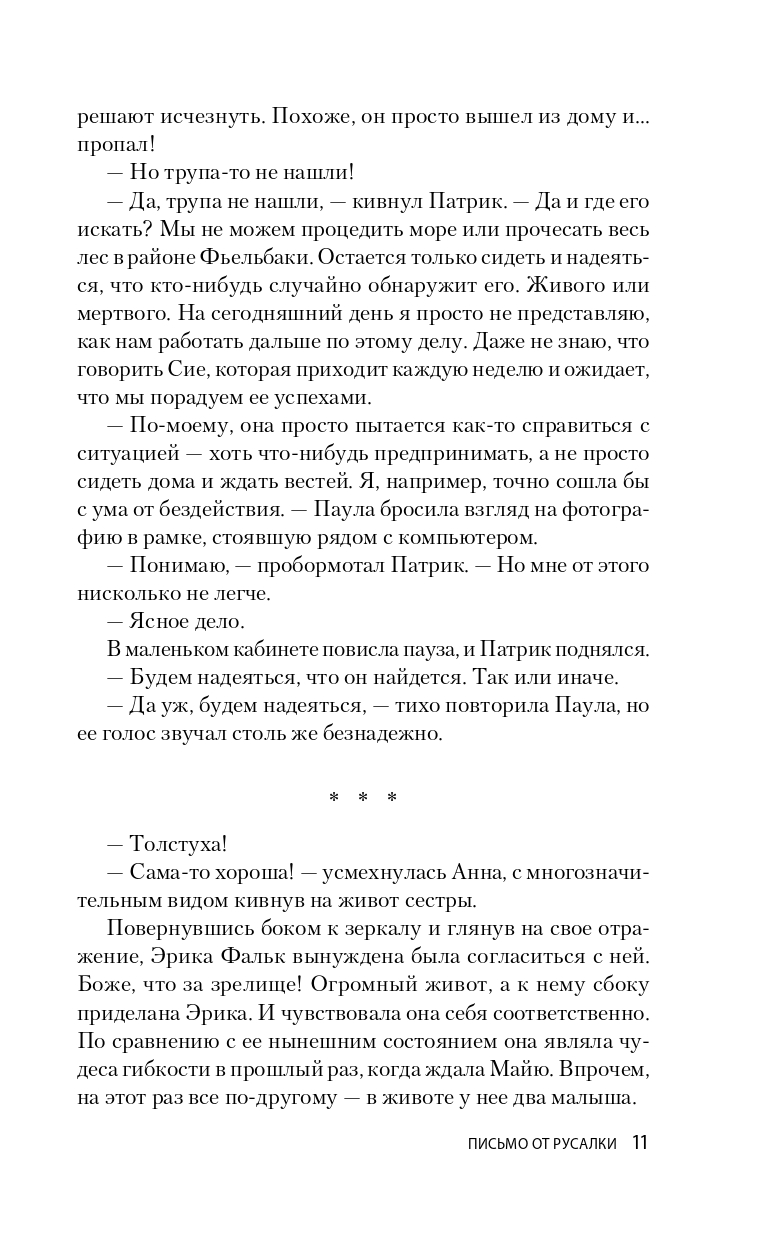 решают исчезнуть. Похоже, он просто вышел из дому и... пропал!

— Но трупа-то не нашли!

— Да, трупа не нашли, — кивнул Патрик. — Да и где его искать? Мы не можем процедить море или прочесать весь лес в районе Фьельбаки. Остается только сидеть и надеяться, что кто-нибудь случайно обнаружит его. Живого или мертвого. На сегодняшний день я просто не представляю, как нам работать дальше по этому делу. Даже не знаю, что говорить Сие, которая приходит каждую неделю и ожидает, что мы порадуем ее успехами.

— По-моему, она просто пытается как-то справиться с ситуацией — хоть что-нибудь предпринимать, а не просто сидеть дома и ждать вестей. Я, например, точно сошла бы с ума от бездействия. — Паула бросила взгляд на фотографию в рамке, стоявшую рядом с компьютером.

— Понимаю, — пробормотал Патрик. — Но мне от этого нисколько не легче.

— Ясное дело.

В маленьком кабинете повисла пауза, и Патрик поднялся.

— Будем надеяться, что он найдется. Так или иначе.

— Да уж, будем надеяться, — тихо повторила Паула, но ее голос звучал столь же безнадежно.

* * *

— Толстуха!

— Сама-то хороша! — усмехнулась Анна, с многозначительным видом кивнув на живот сестры.

Повернувшись боком к зеркалу и глянув на свое отражение, Эрика Фальк вынуждена была согласиться с ней. Боже, что за зрелище! Огромный живот, а к нему сбоку приделана Эрика. И чувствовала она себя соответственно. По сравнению с ее нынешним состоянием она являла чудеса гибкости в прошлый раз, когда ждала Майю. Впрочем, на этот раз все по-другому — в животе у нее два малыша.

ПИСЬМО ОТ РУСАЛКИ 11